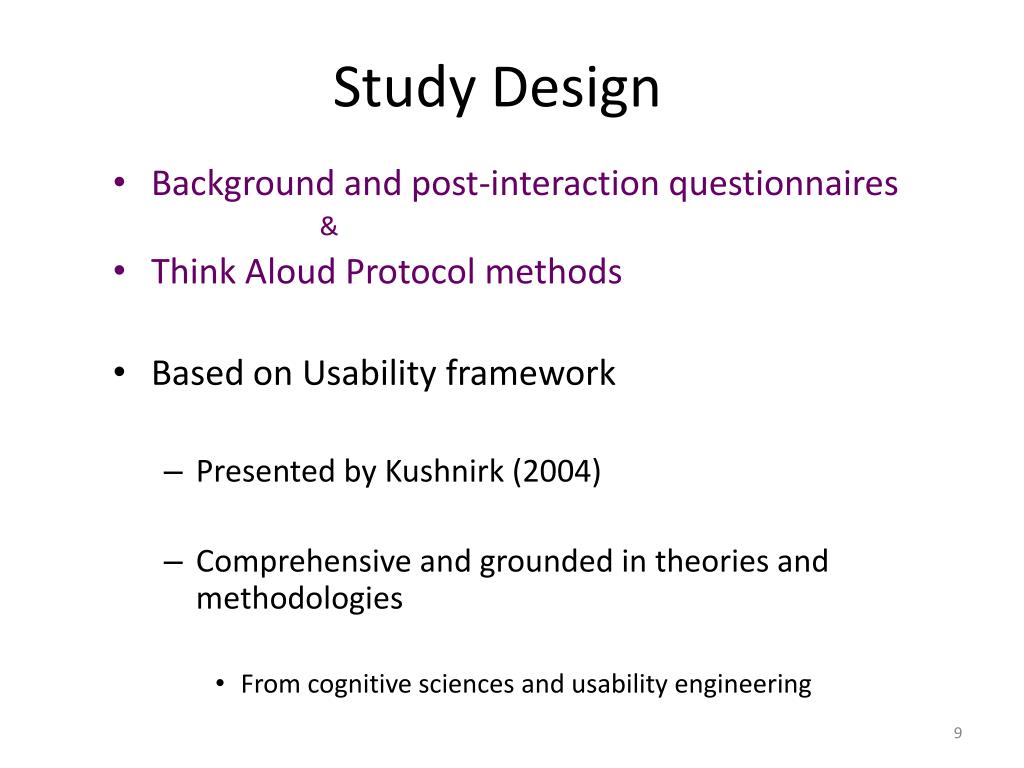 Study Design

• Background and post-interaction questionnaires
&
• Think Aloud Protocol methods

• Based on Usability framework

– Presented by Kushnirk (2004)

– Comprehensive and grounded in theories and methodologies

• From cognitive sciences and usability engineering

9